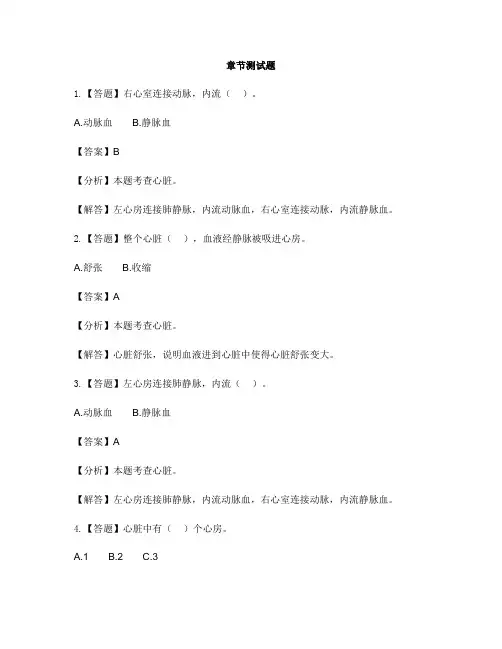 章节测试题

1.【答题】右心室连接动脉，内流（　）。

A.动脉血　　B.静脉血

【答案】B

【分析】本题考查心脏。

【解答】左心房连接肺静脉，内流动脉血，右心室连接动脉，内流静脉血。

2.【答题】整个心脏（　），血液经静脉被吸进心房。

A.舒张　　B.收缩

【答案】A

【分析】本题考查心脏。

【解答】心脏舒张，说明血液进到心脏中使得心脏舒张变大。

3.【答题】左心房连接肺静脉，内流（　）。

A.动脉血　　B.静脉血

【答案】A

【分析】本题考查心脏。

【解答】左心房连接肺静脉，内流动脉血，右心室连接动脉，内流静脉血。

4.【答题】心脏中有（　）个心房。

A.1　　B.2　　C.3